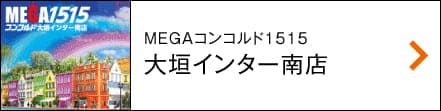 MEGA1515
コンコルド大垣インター南店

MEGAコンコルド1515
大垣インター南店